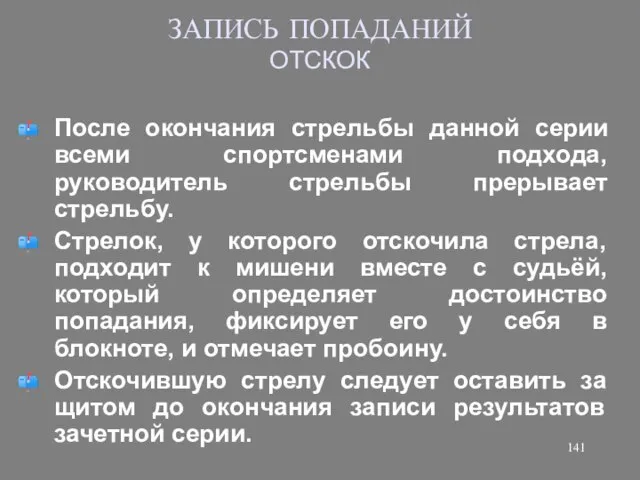 ЗАПИСЬ ПОПАДАНИЙ
ОТСКОК

После окончания стрельбы данной серии всеми спортсменами подхода, руководитель стрельбы прерывает стрельбу.

Стрелок, у которого отскочила стрела, подходит к мишени вместе с судьёй, который определяет достоинство попадания, фиксирует его у себя в блокноте, и отмечает пробоину.

Отскочившую стрелу следует оставить за щитом до окончания записи результатов зачетной серии.

141